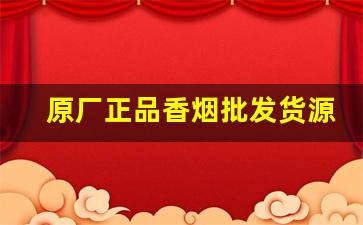 原厂正品香烟批发货源